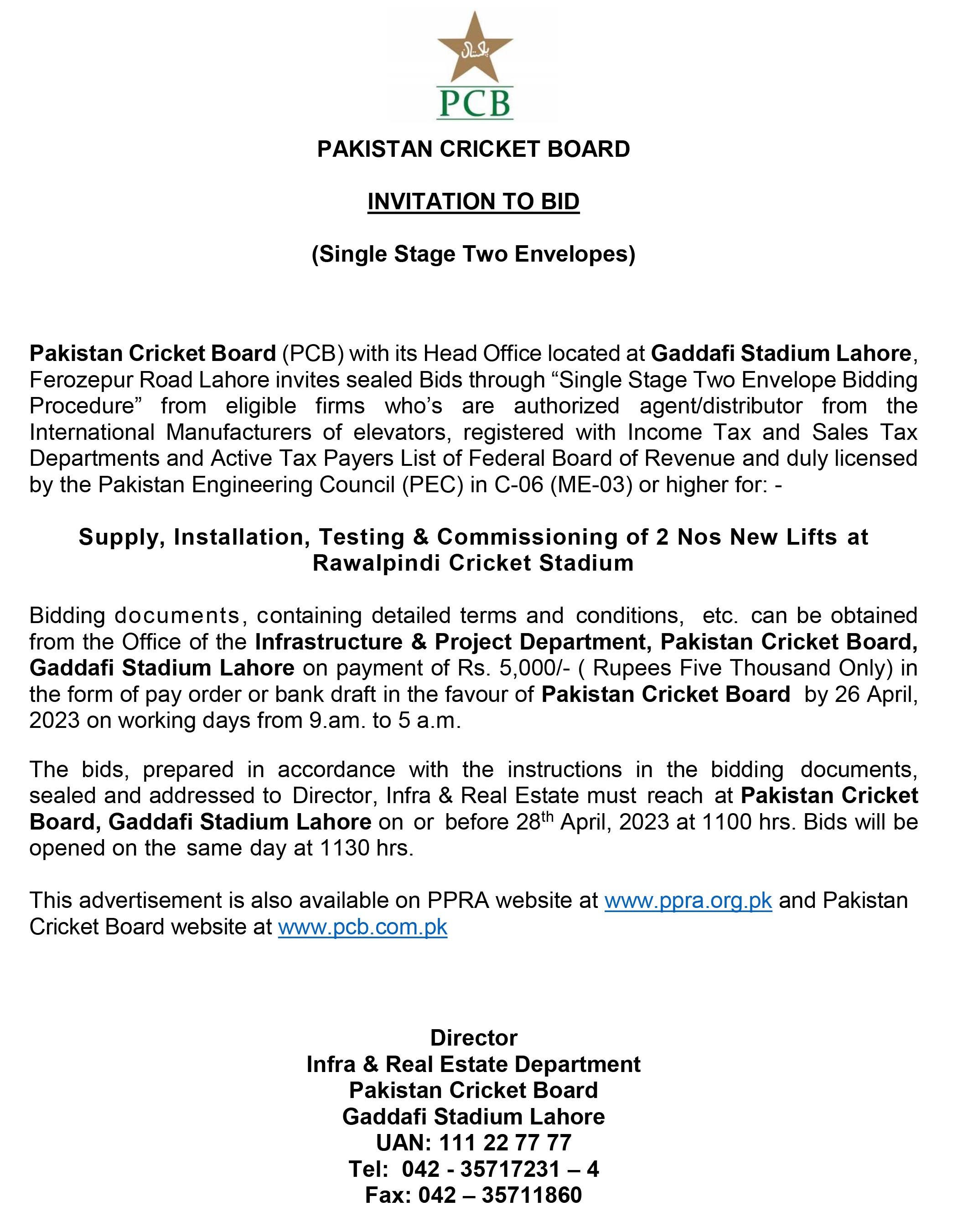 پاکستان

PCB

PAKISTAN CRICKET BOARD

INVITATION TO BID

(Single Stage Two Envelopes)

Pakistan Cricket Board (PCB) with its Head Office located at Gaddafi Stadium Lahore, Ferozepur Road Lahore invites sealed Bids through “Single Stage Two Envelope Bidding Procedure” from eligible firms who’s are authorized agent/distributor from the International Manufacturers of elevators, registered with Income Tax and Sales Tax Departments and Active Tax Payers List of Federal Board of Revenue and duly licensed by the Pakistan Engineering Council (PEC) in C-06 (ME-03) or higher for: -

Supply, Installation, Testing & Commissioning of 2 Nos New Lifts at Rawalpindi Cricket Stadium

Bidding documents, containing detailed terms and conditions, etc. can be obtained from the Office of the Infrastructure & Project Department, Pakistan Cricket Board, Gaddafi Stadium Lahore on payment of Rs. 5,000/- ( Rupees Five Thousand Only) in the form of pay order or bank draft in the favour of Pakistan Cricket Board by 26 April, 2023 on working days from 9.am. to 5 a.m.

The bids, prepared in accordance with the instructions in the bidding documents, sealed and addressed to Director, Infra & Real Estate must reach at Pakistan Cricket Board, Gaddafi Stadium Lahore on or before 28$^{th}$ April, 2023 at 1100 hrs. Bids will be opened on the same day at 1130 hrs.

This advertisement is also available on PPRA website at www.ppra.org.pk and Pakistan Cricket Board website at www.pcb.com.pk

Director
Infra & Real Estate Department
Pakistan Cricket Board
Gaddafi Stadium Lahore
UAN: 111 22 77 77
Tel: 042 - 35717231 – 4
Fax: 042 – 35711860